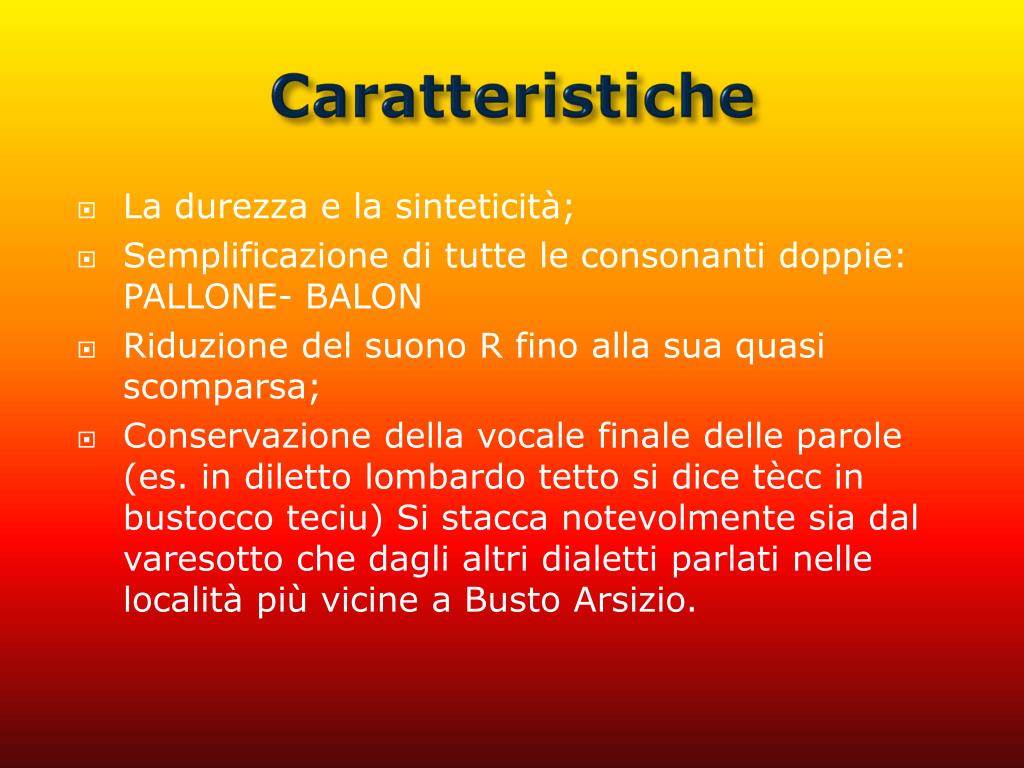 Caratteristiche

La durezza e la sinteticità;

Semplificazione di tutte le consonanti doppie: PALLONE- BALON

Riduzione del suono R fino alla sua quasi scomparsa;

Conservazione della vocale finale delle parole (es. in diletto lombardo tetto si dice tècc in bustocco teciu) Si stacca notevolmente sia dal varesotto che dagli altri dialetti parlati nelle località più vicine a Busto Arsizio.